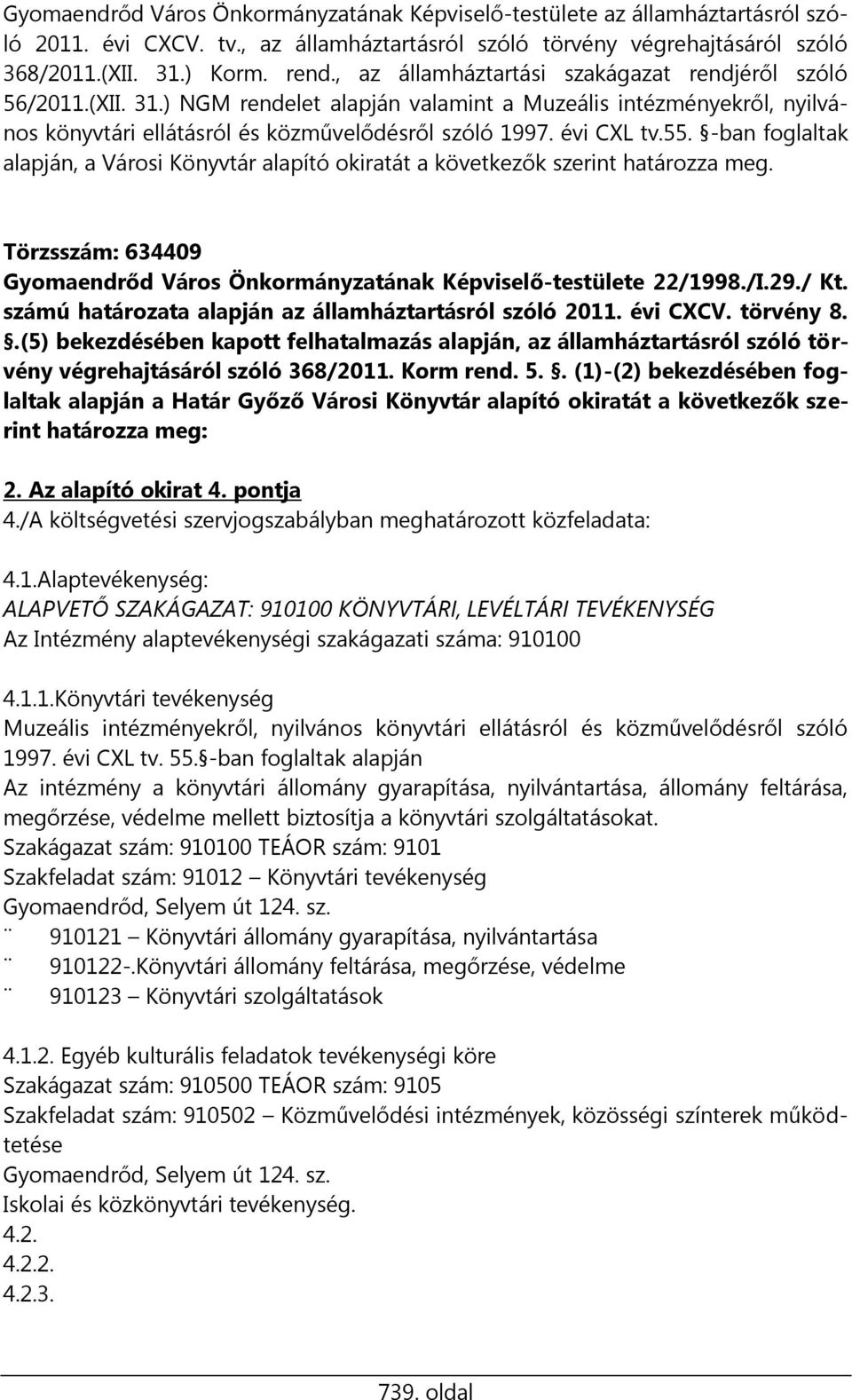 Gyomaendrőd Város Önkormányzatának Képviselő-testülete az államháztartásról szóló 2011. évi CXCV. tv., az államháztartásról szóló törvény végrehajtásáról szóló 368/2011.(XII. 31.) Korm. rend., az államháztartási szakágazat rendjéről szóló 56/2011.(XII. 31.) NGM rendelet alapján valamint a Muzeális intézményekről, nyilvános könyvtári ellátásról és közművelődésről szóló 1997. évi CXL tv.55. §-ban foglaltak alapján, a Városi Könyvtár alapító okiratát a következők szerint határozza meg.

Törzsszám: 634409
Gyomaendrőd Város Önkormányzatának Képviselő-testülete 22/1998./I.29./ Kt. számú határozata alapján az államháztartásról szóló 2011. évi CXCV. törvény 8. §.(5) bekezdésében kapott felhatalmazás alapján, az államháztartásról szóló törvény végrehajtásáról szóló 368/2011. Korm rend. 5. §. (1)-(2) bekezdésében foglaltak alapján a Határ Győző Városi Könyvtár alapító okiratát a következők szerint határozza meg:

2. Az alapító okirat 4. pontja
4./A költségvetési szervjogszabályban meghatározott közfeladata:

4.1.Alaptevékenység:
ALAPVETŐ SZAKÁGAZAT: 910100 KÖNYVTÁRI, LEVÉLTÁRI TEVÉKENYSÉG
Az Intézmény alaptevékenységi szakágazati száma: 910100

4.1.1.Könyvtári tevékenység
Muzeális intézményekről, nyilvános könyvtári ellátásról és közművelődésről szóló 1997. évi CXL tv. 55.§-ban foglaltak alapján
Az intézmény a könyvtári állomány gyarapítása, nyilvántartása, állomány feltárása, megőrzése, védelme mellett biztosítja a könyvtári szolgáltatásokat.
Szakágazat szám: 910100 TEÁOR szám: 9101
Szakfeladat szám: 91012 – Könyvtári tevékenység
Gyomaendrőd, Selyem út 124. sz.
¨ 910121 – Könyvtári állomány gyarapítása, nyilvántartása
¨ 910122-.Könyvtári állomány feltárása, megőrzése, védelme
¨ 910123 – Könyvtári szolgáltatások

4.1.2. Egyéb kulturális feladatok tevékenységi köre
Szakágazat szám: 910500 TEÁOR szám: 9105
Szakfeladat szám: 910502 – Közművelődési intézmények, közösségi színterek működtetése
Gyomaendrőd, Selyem út 124. sz.
Iskolai és közkönyvtári tevékenység.
4.2.
4.2.2.
4.2.3.

739. oldal